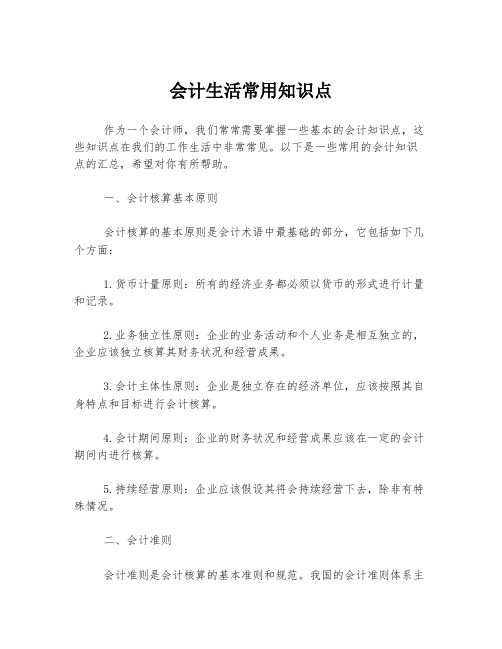 会计生活常用知识点

作为一个会计师，我们常常需要掌握一些基本的会计知识点，这些知识点在我们的工作生活中非常常见。以下是一些常用的会计知识点的汇总，希望对你有所帮助。

一、会计核算基本原则

会计核算的基本原则是会计术语中最基础的部分，它包括如下几个方面：

1.货币计量原则：所有的经济业务都必须以货币的形式进行计量和记录。

2.业务独立性原则：企业的业务活动和个人业务是相互独立的，企业应该独立核算其财务状况和经营成果。

3.会计主体性原则：企业是独立存在的经济单位，应该按照其自身特点和目标进行会计核算。

4.会计期间原则：企业的财务状况和经营成果应该在一定的会计期间内进行核算。

5.持续经营原则：企业应该假设其将会持续经营下去，除非有特殊情况。

二、会计准则

会计准则是会计核算的基本准则和规范。我国的会计准则体系主